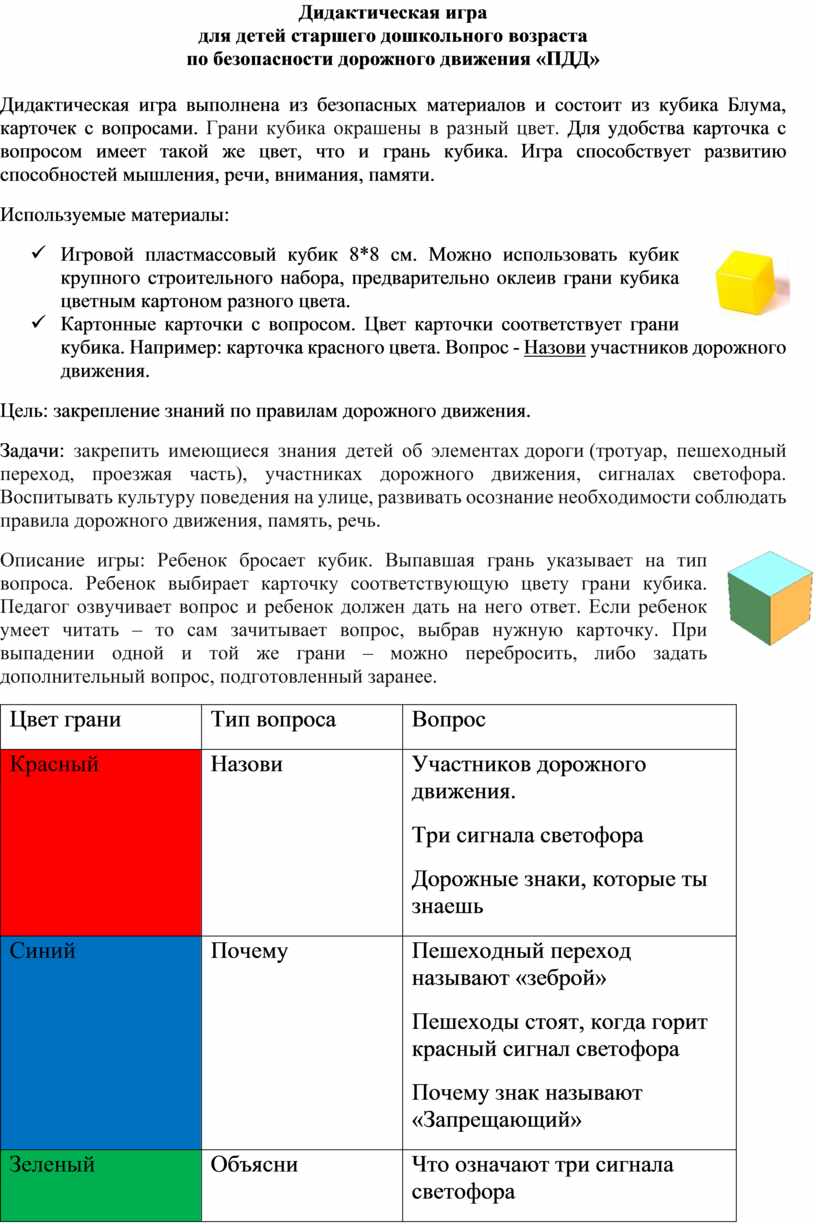 Дидактическая игра
для детей старшего дошкольного возраста
по безопасности дорожного движения «ПДД»

Дидактическая игра выполнена из безопасных материалов и состоит из кубика Блума, карточек с вопросами. Грани кубика окрашены в разный цвет. Для удобства карточка с вопросом имеет такой же цвет, что и грань кубика. Игра способствует развитию способностей мышления, речи, внимания, памяти.

Используемые материалы:

✓ Игровой пластмассовый кубик 8*8 см. Можно использовать кубик крупного строительного набора, предварительно оклеив грани кубика цветным картоном разного цвета.
✓ Картонные карточки с вопросом. Цвет карточки соответствует грани кубика. Например: карточка красного цвета. Вопрос - Назови участников дорожного движения.

Цель: закрепление знаний по правилам дорожного движения.

Задачи: закрепить имеющиеся знания детей об элементах дороги (тротуар, пешеходный переход, проезжая часть), участниках дорожного движения, сигналах светофора. Воспитывать культуру поведения на улице, развивать осознание необходимости соблюдать правила дорожного движения, память, речь.

Описание игры: Ребенок бросает кубик. Выпавшая грань указывает на тип вопроса. Ребенок выбирает карточку соответствующую цвету грани кубика. Педагог озвучивает вопрос и ребенок должен дать на него ответ. Если ребенок умеет читать – то сам зачитывает вопрос, выбрав нужную карточку. При выпадении одной и той же грани – можно перебросить, либо задать дополнительный вопрос, подготовленный заранее.

| Цвет грани | Тип вопроса | Вопрос |
|---|---|---|
| Красный | Назови | Участников дорожного движения. Три сигнала светофора Дорожные знаки, которые ты знаешь |
| Синий | Почему | Пешеходный переход называют «зеброй» Пешеходы стоят, когда горит красный сигнал светофора Почему знак называют «Запрещающий» |
| Зеленый | Объясни | Что означают три сигнала светофора |